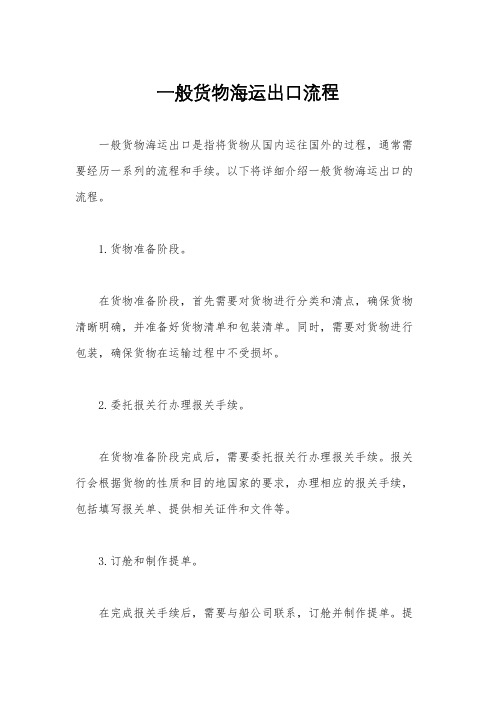 一般货物海运出口流程

一般货物海运出口是指将货物从国内运往国外的过程，通常需要经历一系列的流程和手续。以下将详细介绍一般货物海运出口的流程。

1. 货物准备阶段。

在货物准备阶段，首先需要对货物进行分类和清点，确保货物清晰明确，并准备好货物清单和包装清单。同时，需要对货物进行包装，确保货物在运输过程中不受损坏。

2. 委托报关行办理报关手续。

在货物准备阶段完成后，需要委托报关行办理报关手续。报关行会根据货物的性质和目的地国家的要求，办理相应的报关手续，包括填写报关单、提供相关证件和文件等。

3. 订舱和制作提单。

在完成报关手续后，需要与船公司联系，订舱并制作提单。提